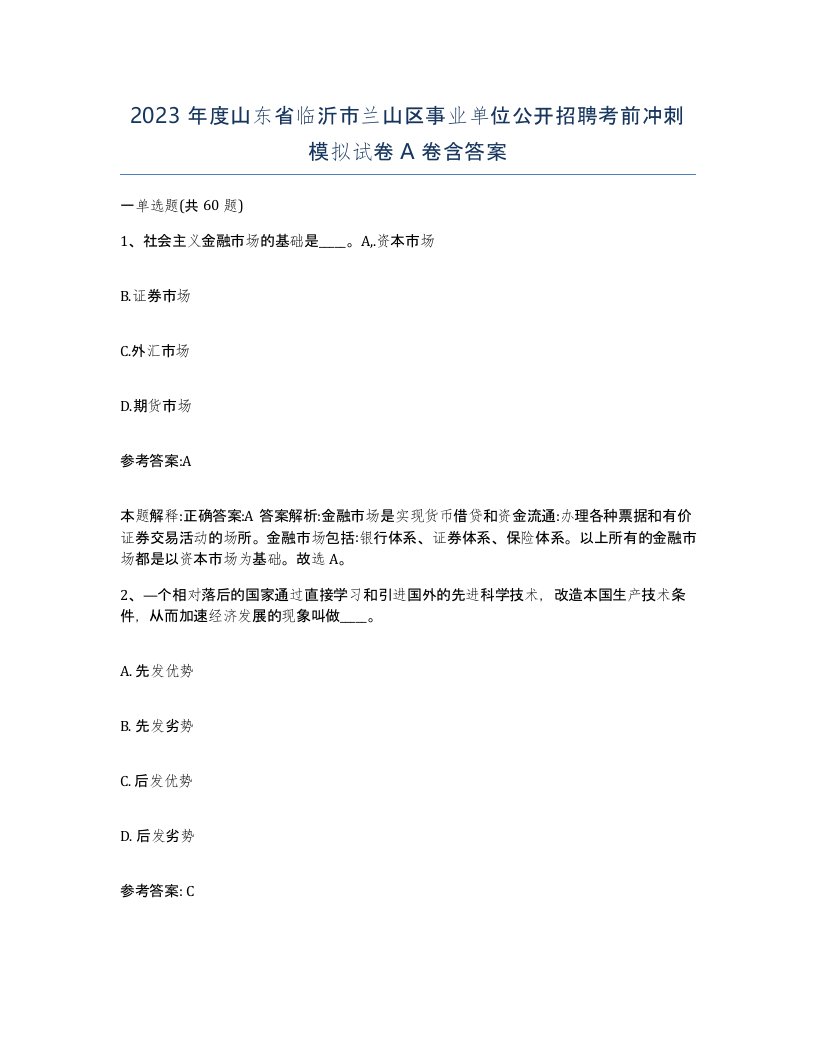 2023 年度山东省临沂市兰山区事业单位公开招聘考前冲刺模拟试卷 A 卷含答案

一单选题(共 60 题)

1、社会主义金融市场的基础是____。A,.资本市场

B.证券市场

C.外汇市场

D.期货市场

参考答案:A

本题解释:正确答案:A 答案解析:金融市场是实现货币借贷和资金流通:办理各种票据和有价证券交易活动的场所。金融市场包括:银行体系、证券体系、保险体系。以上所有的金融市场都是以资本市场为基础。故选 A。

2、—个相对落后的国家通过直接学习和引进国外的先进科学技术，改造本国生产技术条件，从而加速经济发展的现象叫做____。

A. 先发优势

B. 先发劣势

C. 后发优势

D. 后发劣势

参考答案: C